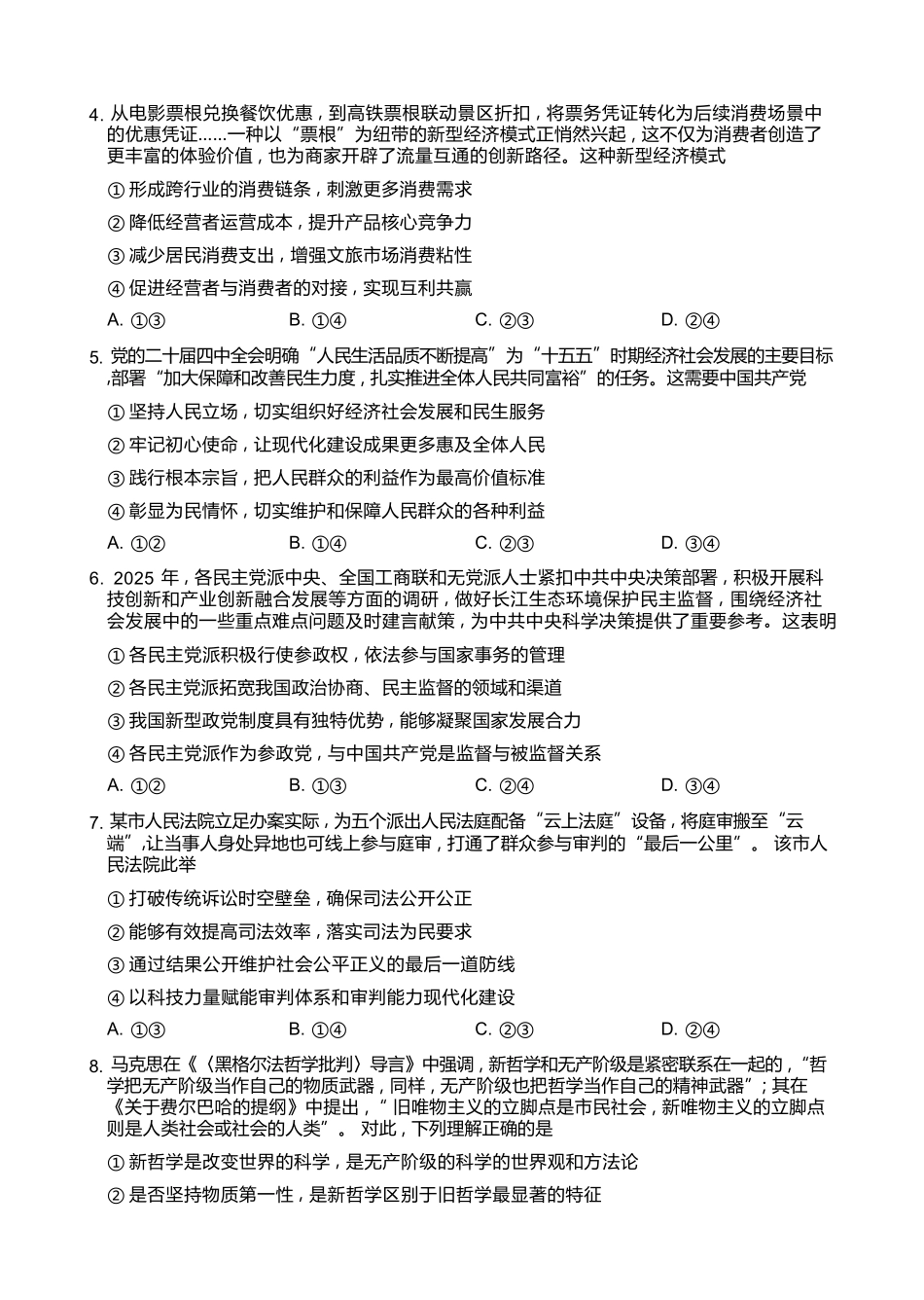 4. 从电影票根兑换餐饮优惠，到高铁票根联动景区折扣，将票务凭证转化为后续消费场景中的优惠凭证......一种以“票根”为纽带的新型经济模式正悄然兴起，这不仅为消费者创造了更丰富的体验价值，也为商家开辟了流量互通的创新路径。这种新型经济模式

① 形成跨行业的消费链条，刺激更多消费需求

② 降低经营者运营成本，提升产品核心竞争力

③ 减少居民消费支出，增强文旅市场消费粘性

④ 促进经营者与消费者的对接，实现互利共赢

A. ①③　　B. ①④　　C. ②③　　D. ②④

5. 党的二十届四中全会明确“人民生活品质不断提高”为“十五五”时期经济社会发展的主要目标，部署“加大保障和改善民生力度，扎实推进全体人民共同富裕”的任务。这需要中国共产党

① 坚持人民立场，切实组织好经济社会发展和民生服务

② 牢记初心使命，让现代化建设成果更多惠及全体人民

③ 践行根本宗旨，把人民群众的利益作为最高价值标准

④ 彰显为民情怀，切实维护和保障人民群众的各种利益

A. ①②　　B. ①④　　C. ②③　　D. ③④

6. 2025 年，各民主党派中央、全国工商联和无党派人士紧扣中共中央决策部署，积极开展科技创新和产业创新融合发展等方面的调研，做好长江生态环境保护民主监督，围绕经济社会发展中的一些重点难点问题及时建言献策，为中共中央科学决策提供了重要参考。这表明

① 各民主党派积极行使参政权，依法参与国家事务的管理

② 各民主党派拓宽我国政治协商、民主监督的领域和渠道

③ 我国新型政党制度具有独特优势，能够凝聚国家发展合力

④ 各民主党派作为参政党，与中国共产党是监督与被监督关系

A. ①②　　B. ①③　　C. ②④　　D. ③④

7. 某市人民法院立足办案实际，为五个派出人民法庭配备“云上法庭”设备，将庭审搬至“云端”，让当事人身处异地也可线上参与庭审，打通了群众参与审判的“最后一公里”。 该市人民法院此举

① 打破传统诉讼时空壁垒，确保司法公开公正

② 能够有效提高司法效率，落实司法为民要求

③ 通过结果公开维护社会公平正义的最后一道防线

④ 以科技力量赋能审判体系和审判能力现代化建设

A. ①③　　B. ①④　　C. ②③　　D. ②④

8. 马克思在《〈黑格尔法哲学批判〉导言》中强调，新哲学和无产阶级是紧密联系在一起的，“哲学把无产阶级当作自己的物质武器，同样，无产阶级也把哲学当作自己的精神武器”；其在《关于费尔巴哈的提纲》中提出，“旧唯物主义的立脚点是市民社会，新唯物主义的立脚点则是人类社会或社会的人类”。 对此，下列理解正确的是

① 新哲学是改变世界的科学，是无产阶级的科学的世界观和方法论

② 是否坚持物质第一性，是新哲学区别于旧哲学最显著的特征